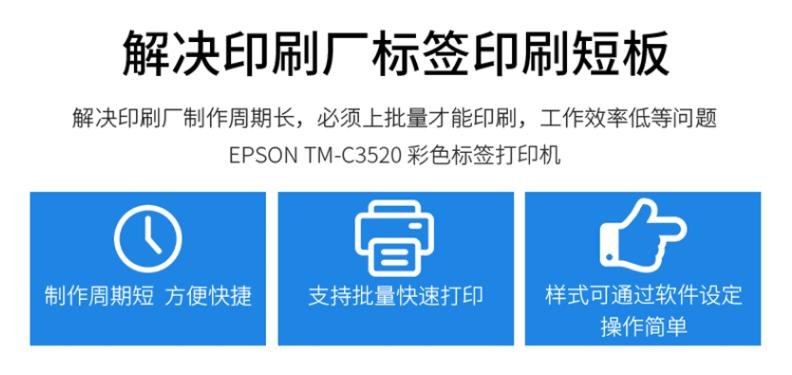 解决印刷厂标签印刷短板

解决印刷厂制作周期长，必须上批量才能印刷，工作效率低等问题

EPSON TM-C3520 彩色标签打印机

制作周期短 方便快捷

支持批量快速打印

样式可通过软件设定
操作简单